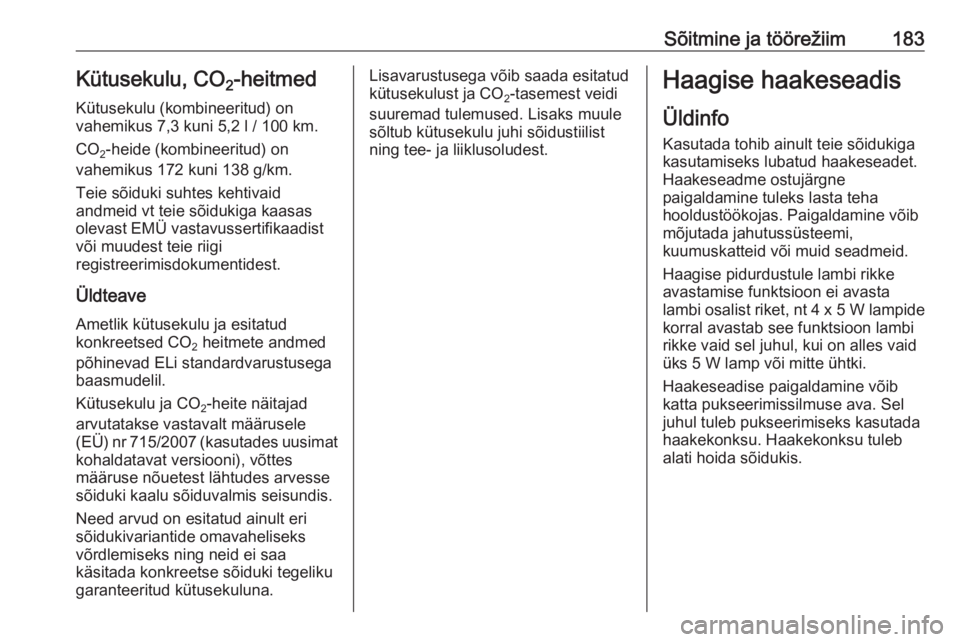 Sõitmine ja töörežiim 183

Kütusekulu, $CO_2$-heitmed

Kütusekulu (kombineeritud) on vahemikus 7,3 kuni 5,2 l / 100 km.

$CO_2$-heide (kombineeritud) on vahemikus 172 kuni 138 g/km.

Teie sõiduki suhtes kehtivaid andmeid vt teie sõidukiga kaasas olevast EMÜ vastavussertifikaadist või muudest teie riigi registreerimisdokumentidest.

Üldteave

Ametlik kütusekulu ja esitatud konkreetsed $CO_2$ heitmete andmed põhinevad ELi standardvarustusega baasmudelil.

Kütusekulu ja $CO_2$-heite näitajad arvutatakse vastavalt määrusele (EÜ) nr 715/2007 (kasutades uusimat kohaldatavat versiooni), võttes määruse nõuetest lähtudes arvesse sõiduki kaalu sõiduvalmis seisundis.

Need arvud on esitatud ainult eri sõidukivariantide omavaheliseks võrdlemiseks ning neid ei saa käsitada konkreetse sõiduki tegeliku garanteeritud kütusekuluna.

Lisavarustusega võib saada esitatud kütusekulust ja $CO_2$-tasemest veidi suuremad tulemused. Lisaks muule sõltub kütusekulu juhi sõidustiilist ning tee- ja liiklusoludest.

Haagise haakeseadis

Üldinfo

Kasutada tohib ainult teie sõidukiga kasutamiseks lubatud haakeseadet. Haakeseadme ostujärgne paigaldamine tuleks lasta teha hooldustöökojas. Paigaldamine võib mõjutada jahutussüsteemi, kuumuskatteid või muid seadmeid.

Haagise pidurdustule lambi rikke avastamise funktsioon ei avasta lambi osalist riket, nt 4 x 5 W lampide korral avastab see funktsioon lambi rikke vaid sel juhul, kui on alles vaid üks 5 W lamp või mitte ühtki.

Haakeseadise paigaldamine võib katta pukseerimissilmuse ava. Sel juhul tuleb pukseerimiseks kasutada haakekonksu. Haakekonksu tuleb alati hoida sõidukis.

carmanualsonline.info